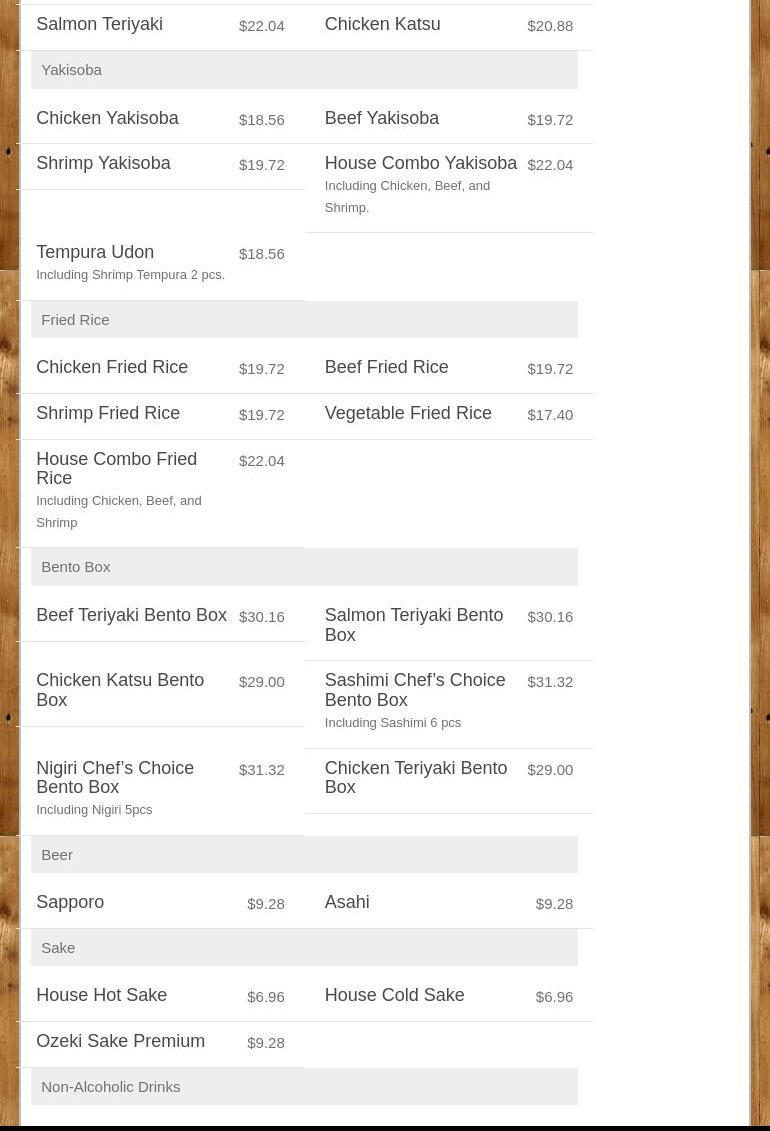 Salmon Teriyaki $22.04

Chicken Katsu $20.88

Yakisoba

Chicken Yakisoba $18.56

Beef Yakisoba $19.72

Shrimp Yakisoba $19.72

House Combo Yakisoba $22.04
Including Chicken, Beef, and Shrimp.

Tempura Udon $18.56
Including Shrimp Tempura 2 pcs.

Fried Rice

Chicken Fried Rice $19.72

Beef Fried Rice $19.72

Shrimp Fried Rice $19.72

Vegetable Fried Rice $17.40

House Combo Fried Rice $22.04
Including Chicken, Beef, and Shrimp

Bento Box

Beef Teriyaki Bento Box $30.16

Salmon Teriyaki Bento Box $30.16

Chicken Katsu Bento Box $29.00

Sashimi Chef's Choice Bento Box $31.32
Including Sashimi 6 pcs

Nigiri Chef's Choice Bento Box $31.32
Including Nigiri 5pcs

Chicken Teriyaki Bento Box $29.00

Beer

Sapporo $9.28

Asahi $9.28

Sake

House Hot Sake $6.96

House Cold Sake $6.96

Ozeki Sake Premium $9.28

Non-Alcoholic Drinks